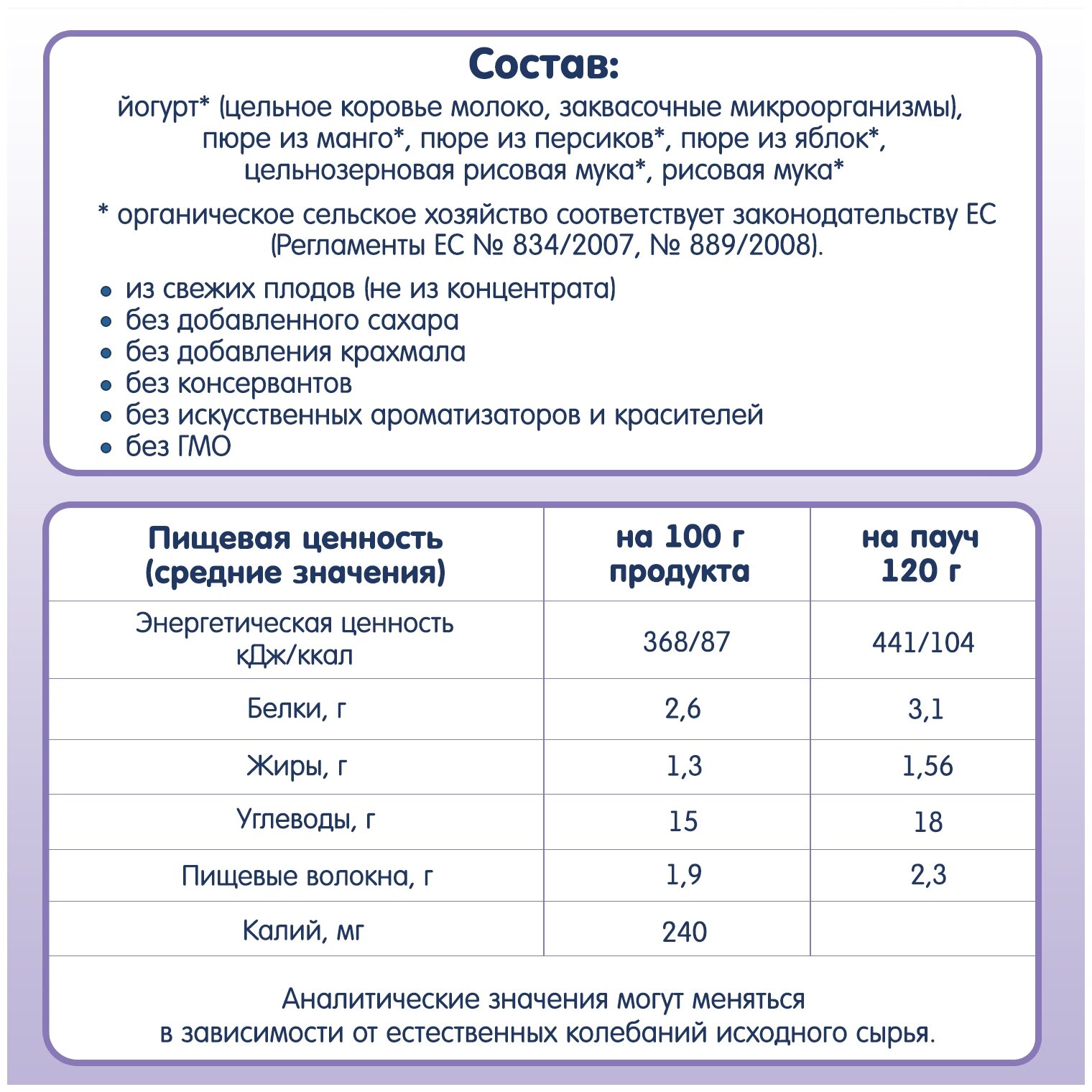 Состав:
йогурт* (цельное коровье молоко, заквасочные микроорганизмы), пюре из манго*, пюре из персиков*, пюре из яблок*, цельнозерновая рисовая мука*, рисовая мука*

* органическое сельское хозяйство соответствует законодательству ЕС (Регламенты ЕС № 834/2007, № 889/2008).

• из свежих плодов (не из концентрата)
• без добавленного сахара
• без добавления крахмала
• без консервантов
• без искусственных ароматизаторов и красителей
• без ГМО

| Пищевая ценность (средние значения) | на 100 г продукта | на пауч 120 г |
|---|---|---|
| Энергетическая ценность кДж/ккал | 368/87 | 441/104 |
| Белки, г | 2,6 | 3,1 |
| Жиры, г | 1,3 | 1,56 |
| Углеводы, г | 15 | 18 |
| Пищевые волокна, г | 1,9 | 2,3 |
| Калий, мг | 240 | |

Аналитические значения могут меняться в зависимости от естественных колебаний исходного сырья.